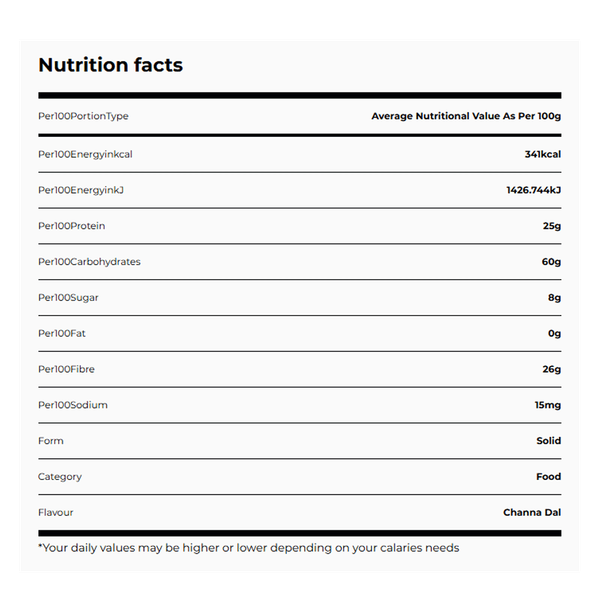 Nutrition facts

| Per100PortionType | Average Nutritional Value As Per 100g |
|---|---|
| Per100Energyinkcal | 341kcal |
| Per100EnergyinkJ | 1426.744kJ |
| Per100Protein | 25g |
| Per100Carbohydrates | 60g |
| Per100Sugar | 8g |
| Per100Fat | 0g |
| Per100Fibre | 26g |
| Per100Sodium | 15mg |
| Form | Solid |
| Category | Food |
| Flavour | Channa Dal |

*Your daily values may be higher or lower depending on your calaries needs